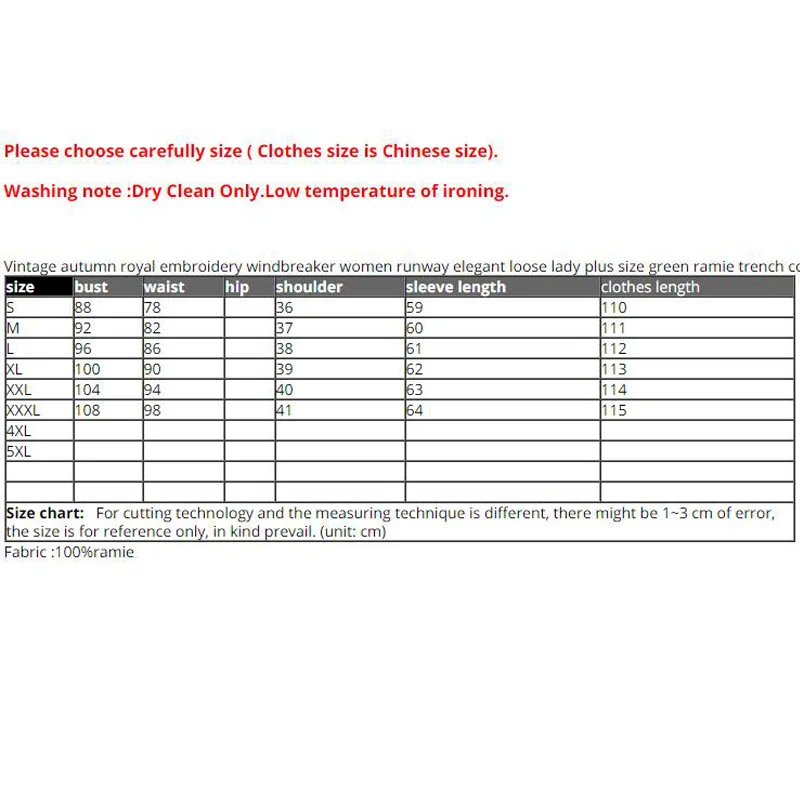 Please choose carefully size ( Clothes size is Chinese size).

Washing note :Dry Clean Only.Low temperature of ironing.

Vintage autumn royal embroidery windbreaker women runway elegant loose lady plus size green ramie trench co

| size | bust | waist | hip | shoulder | sleeve length | clothes length |
|---|---|---|---|---|---|---|
| S | 88 | 78 | | 36 | 59 | 110 |
| M | 92 | 82 | | 37 | 60 | 111 |
| L | 96 | 86 | | 38 | 61 | 112 |
| XL | 100 | 90 | | 39 | 62 | 113 |
| XXL | 104 | 94 | | 40 | 63 | 114 |
| XXXL | 108 | 98 | | 41 | 64 | 115 |
| 4XL | | | | | | |
| 5XL | | | | | | |
| | | | | | | |
| | | | | | | |

Size chart: For cutting technology and the measuring technique is different, there might be 1~3 cm of error, the size is for reference only, in kind prevail. (unit: cm)

Fabric :100%ramie